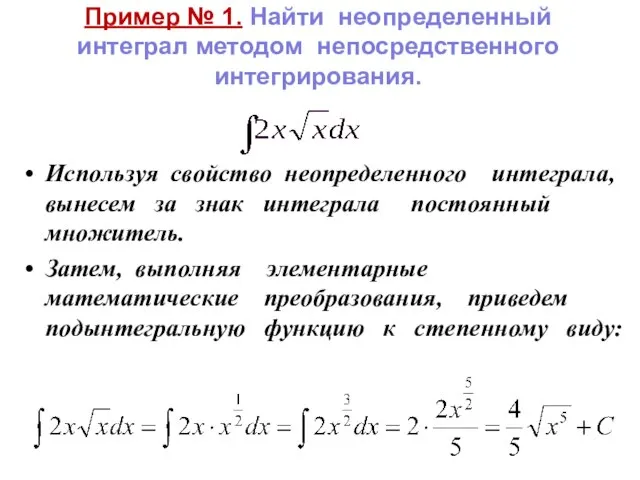 Пример № 1. Найти неопределенный интеграл методом непосредственного интегрирования.

$\int 2x\sqrt{x}dx$

• Используя свойство неопределенного интеграла, вынесем за знак интеграла постоянный множитель.

• Затем, выполняя элементарные математические преобразования, приведем подынтегральную функцию к степенному виду:

$\int 2x\sqrt{x}dx = \int 2x \cdot x^{\frac{1}{2}}dx = \int 2x^{\frac{3}{2}}dx = 2 \cdot \frac{2x^{\frac{5}{2}}}{5} = \frac{4}{5}\sqrt{x^5} + C$